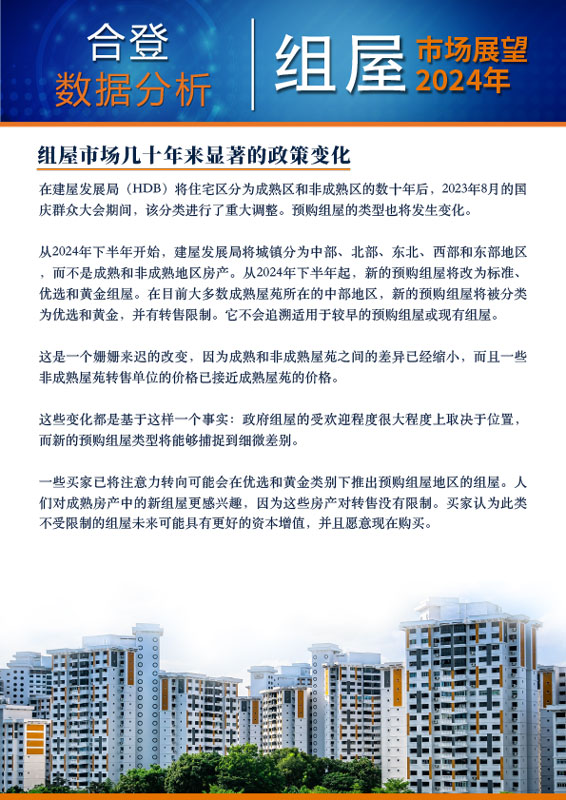 合登
数据分析

组屋

市场展望
2024年

组屋市场几十年来显著的政策变化

在建屋发展局（HDB）将住宅区分为成熟区和非成熟区的数十年后，2023年8月的国庆群众大会期间，该分类进行了重大调整。预购组屋的类型也将发生变化。

从2024年下半年开始，建屋发展局将城镇分为中部、北部、东北、西部和东部地区，而不是成熟和非成熟地区房产。从2024年下半年起，新的预购组屋将改为标准、优选和黄金组屋。在目前大多数成熟屋苑所在的中部地区，新的预购组屋将被分类为优选和黄金，并有转售限制。它不会追溯适用于较早的预购组屋或现有组屋。

这是一个姗姗来迟的改变，因为成熟和非成熟屋苑之间的差异已经缩小，而且一些非成熟屋苑转售单位的价格已接近成熟屋苑的价格。

这些变化都是基于这样一个事实：政府组屋的受欢迎程度很大程度上取决于位置，而新的预购组屋类型将能够捕捉到细微差别。

一些买家已将注意力转向可能会在优选和黄金类别下推出预购组屋地区的组屋。人们对成熟房产中的新组屋更感兴趣，因为这些房产对转售没有限制。买家认为此类不受限制的组屋未来可能具有更好的资本增值，并且愿意现在购买。